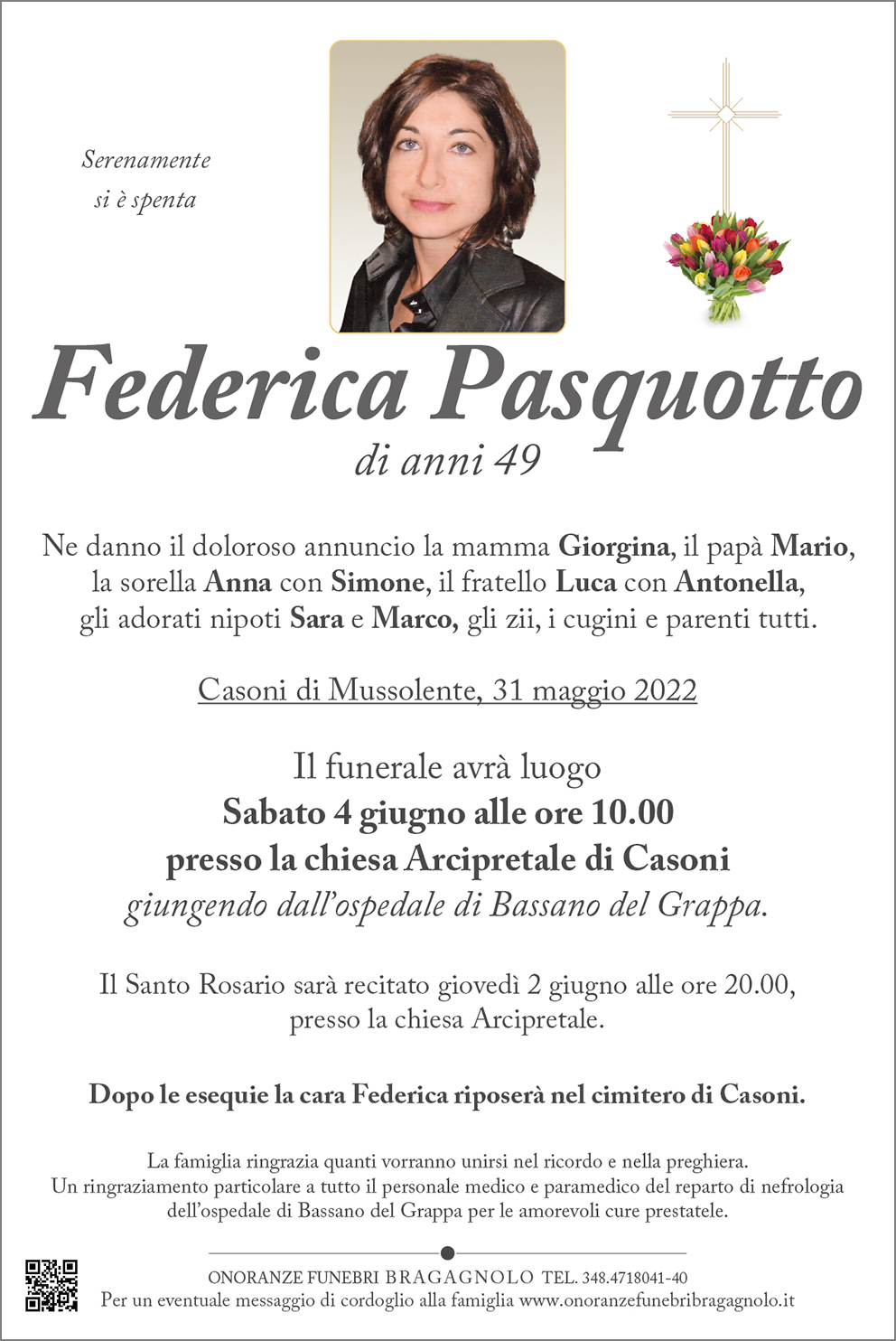 Serenamente
si è spenta

Federica Pasquotto
di anni 49

Ne danno il doloroso annuncio la mamma Giorgina, il papà Mario, la sorella Anna con Simone, il fratello Luca con Antonella, gli adorati nipoti Sara e Marco, gli zii, i cugini e parenti tutti.

Casoni di Mussolente, 31 maggio 2022

Il funerale avrà luogo
Sabato 4 giugno alle ore 10.00
presso la chiesa Arcipretale di Casoni
giungendo dall'ospedale di Bassano del Grappa.

Il Santo Rosario sarà recitato giovedì 2 giugno alle ore 20.00, presso la chiesa Arcipretale.

Dopo le esequie la cara Federica riposerà nel cimitero di Casoni.

La famiglia ringrazia quanti vorranno unirsi nel ricordo e nella preghiera.
Un ringraziamento particolare a tutto il personale medico e paramedico del reparto di nefrologia dell'ospedale di Bassano del Grappa per le amorevoli cure prestatele.

ONORANZE FUNEBRI BRAGAGNOLO TEL. 348.4718041-40
Per un eventuale messaggio di cordoglio alla famiglia www.onoranzefunebribragagnolo.it